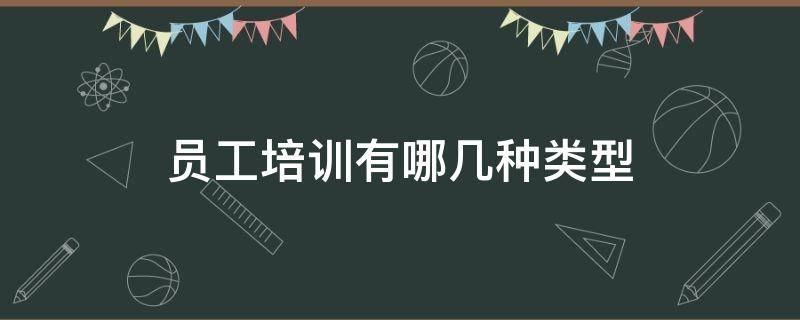 员工培训有哪几种类型